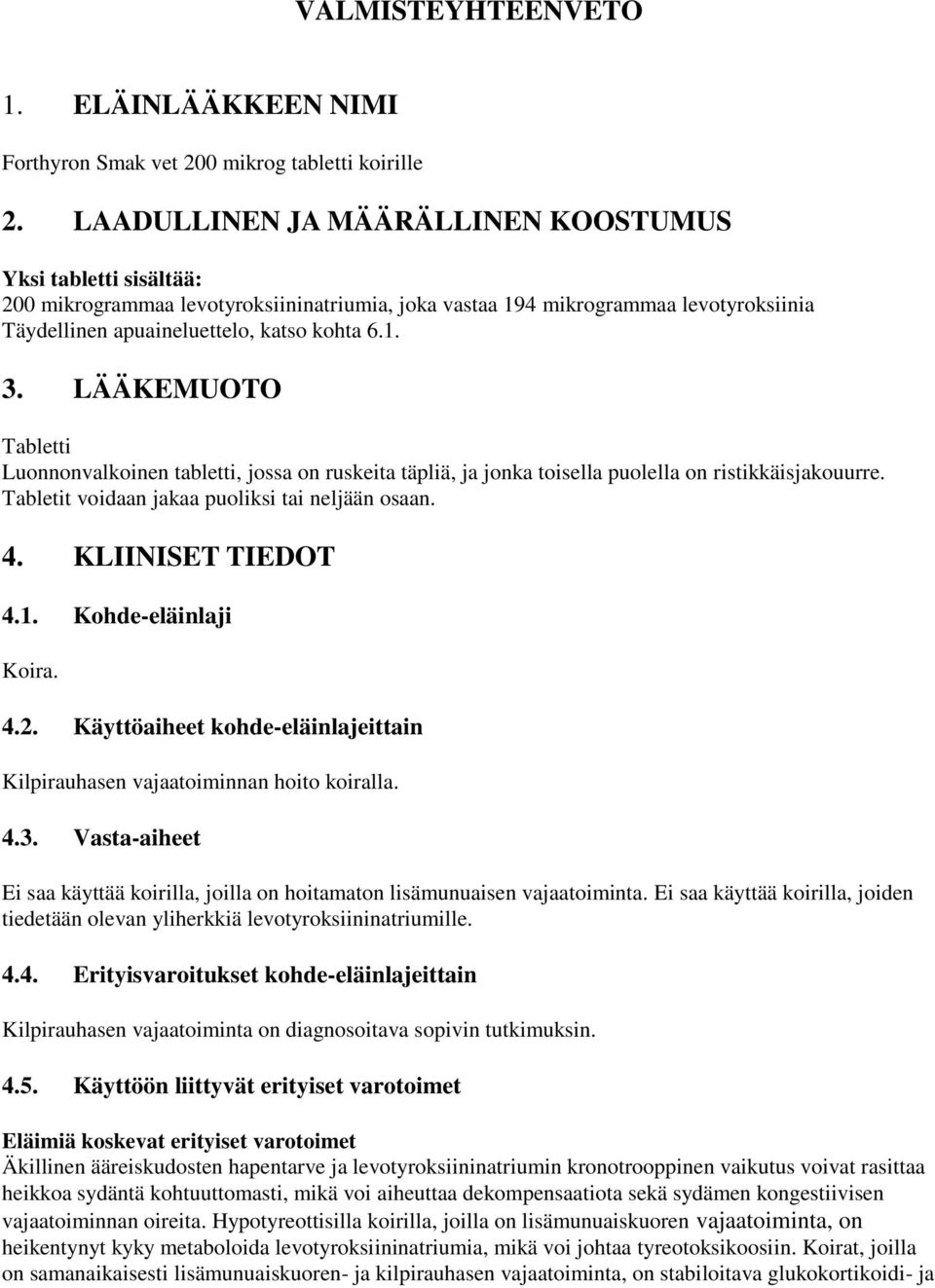 VALMISTEYHTEENVETO

1. ELÄINLÄÄKKEEN NIMI

Forthyron Smak vet 200 mikrog tabletti koirille

2. LAADULLINEN JA MÄÄRÄLLINEN KOOSTUMUS

Yksi tabletti sisältää:
200 mikrogrammaa levotyroksiininatriumia, joka vastaa 194 mikrogrammaa levotyroksiinia
Täydellinen apuaineluettelo, katso kohta 6.1.

3. LÄÄKEMUOTO

Tabletti
Luonnonvalkoinen tabletti, jossa on ruskeita täpliä, ja jonka toisella puolella on ristikkäisjakouurre. Tabletit voidaan jakaa puoliksi tai neljään osaan.

4. KLIINISET TIEDOT

4.1. Kohde-eläinlaji

Koira.

4.2. Käyttöaiheet kohde-eläinlajeittain

Kilpirauhasen vajaatoiminnan hoito koiralla.

4.3. Vasta-aiheet

Ei saa käyttää koirilla, joilla on hoitamaton lisämunuaisen vajaatoiminta. Ei saa käyttää koirilla, joiden tiedetään olevan yliherkkiä levotyroksiininatriumille.

4.4. Erityisvaroitukset kohde-eläinlajeittain

Kilpirauhasen vajaatoiminta on diagnosoitava sopivin tutkimuksin.

4.5. Käyttöön liittyvät erityiset varotoimet

Eläimiä koskevat erityiset varotoimet
Äkillinen ääreiskudosten hapentarve ja levotyroksiininatriumin kronotrooppinen vaikutus voivat rasittaa heikkoa sydäntä kohtuuttomasti, mikä voi aiheuttaa dekompensaatiota sekä sydämen kongestiivisen vajaatoiminnan oireita. Hypotyreottisilla koirilla, joilla on lisämunuaiskuoren vajaatoiminta, on heikentynyt kyky metaboloida levotyroksiininatriumia, mikä voi johtaa tyreotoksikoosiin. Koirat, joilla on samanaikaisesti lisämunuaiskuoren- ja kilpirauhasen vajaatoiminta, on stabiloitava glukokortikoidi- ja